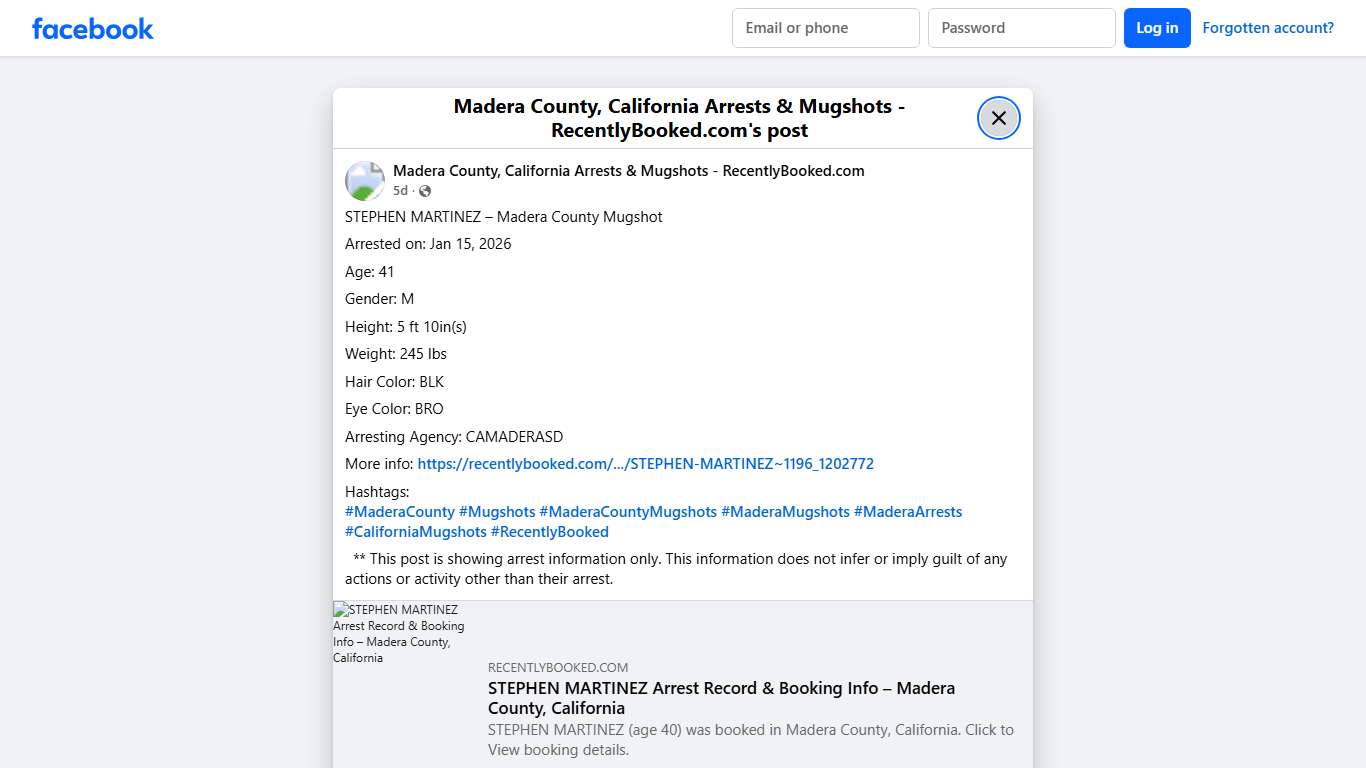 facebook

Email or phone
Password
Log in
Forgotten account?

Madera County, California Arrests & Mugshots - RecentlyBooked.com's post

Madera County, California Arrests & Mugshots - RecentlyBooked.com
5d ·

STEPHEN MARTINEZ – Madera County Mugshot

Arrested on: Jan 15, 2026

Age: 41

Gender: M

Height: 5 ft 10in(s)

Weight: 245 lbs

Hair Color: BLK

Eye Color: BRO

Arresting Agency: CAMADERASD

More info: https://recentlybooked.com/.../STEPHEN-MARTINEZ~1196_1202772

Hashtags:
#MaderaCounty #Mugshots #MaderaCountyMugshots #MaderaMugshots #MaderaArrests #CaliforniaMugshots #RecentlyBooked

** This post is showing arrest information only. This information does not infer or imply guilt of any actions or activity other than their arrest.

STEPHEN MARTINEZ Arrest Record & Booking Info – Madera County, California

RECENTLYBOOKED.COM
STEPHEN MARTINEZ Arrest Record & Booking Info – Madera County, California
STEPHEN MARTINEZ (age 40) was booked in Madera County, California. Click to View booking details.